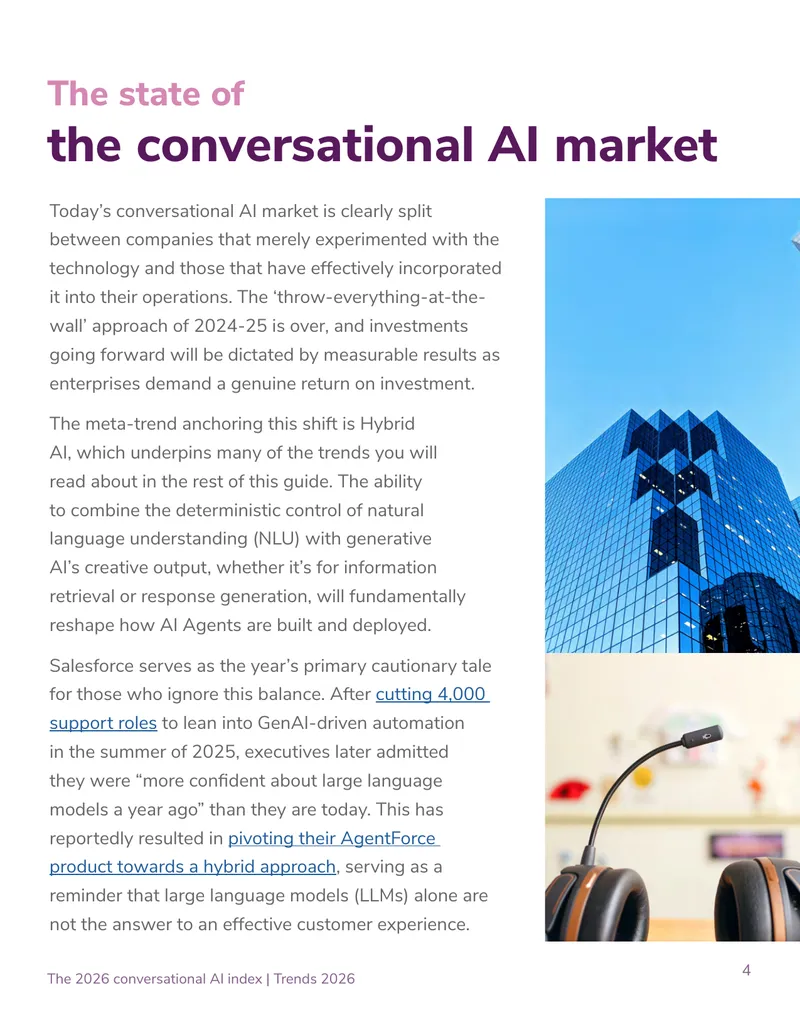 The state of
the conversational AI market

Today's conversational AI market is clearly split between companies that merely experimented with the technology and those that have effectively incorporated it into their operations. The 'throw-everything-at-the-wall' approach of 2024-25 is over, and investments going forward will be dictated by measurable results as enterprises demand a genuine return on investment.

The meta-trend anchoring this shift is Hybrid AI, which underpins many of the trends you will read about in the rest of this guide. The ability to combine the deterministic control of natural language understanding (NLU) with generative AI's creative output, whether it's for information retrieval or response generation, will fundamentally reshape how AI Agents are built and deployed.

Salesforce serves as the year's primary cautionary tale for those who ignore this balance. After cutting 4,000 support roles to lean into GenAI-driven automation in the summer of 2025, executives later admitted they were "more confident about large language models a year ago" than they are today. This has reportedly resulted in pivoting their AgentForce product towards a hybrid approach, serving as a reminder that large language models (LLMs) alone are not the answer to an effective customer experience.

The 2026 conversational AI index | Trends 2026

4